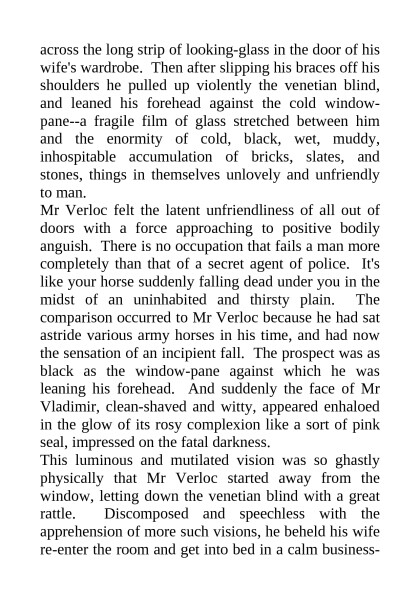 across the long strip of looking-glass in the door of his wife's wardrobe. Then after slipping his braces off his shoulders he pulled up violently the venetian blind, and leaned his forehead against the cold window-pane--a fragile film of glass stretched between him and the enormity of cold, black, wet, muddy, inhospitable accumulation of bricks, slates, and stones, things in themselves unlovely and unfriendly to man.
Mr Verloc felt the latent unfriendliness of all out of doors with a force approaching to positive bodily anguish. There is no occupation that fails a man more completely than that of a secret agent of police. It's like your horse suddenly falling dead under you in the midst of an uninhabited and thirsty plain. The comparison occurred to Mr Verloc because he had sat astride various army horses in his time, and had now the sensation of an incipient fall. The prospect was as black as the window-pane against which he was leaning his forehead. And suddenly the face of Mr Vladimir, clean-shaved and witty, appeared enhaloed in the glow of its rosy complexion like a sort of pink seal, impressed on the fatal darkness.
This luminous and mutilated vision was so ghastly physically that Mr Verloc started away from the window, letting down the venetian blind with a great rattle. Discomposed and speechless with the apprehension of more such visions, he beheld his wife re-enter the room and get into bed in a calm business-